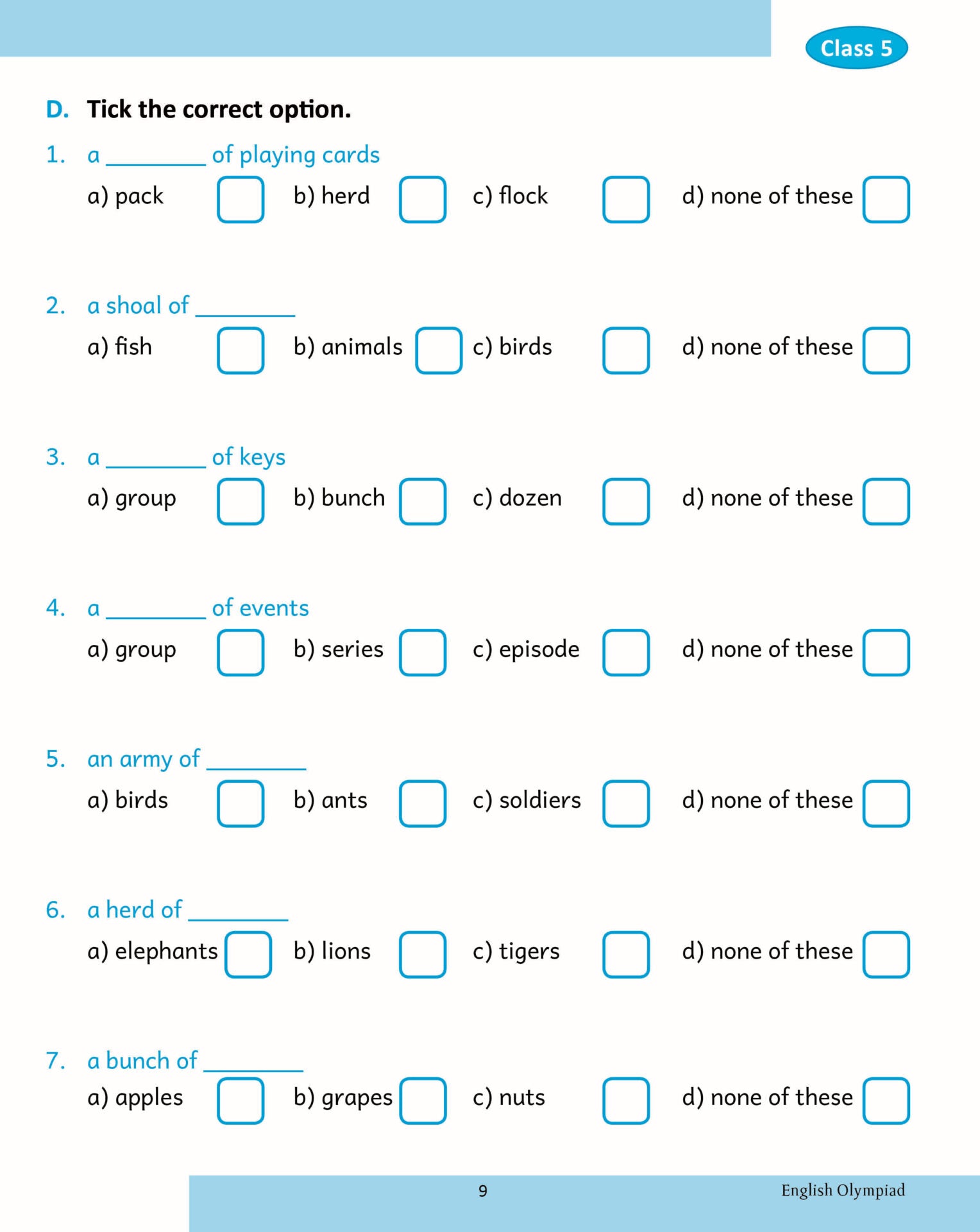 Class 5

D. Tick the correct option.

1. a ________ of playing cards
a) pack b) herd c) flock d) none of these

2. a shoal of ________
a) fish b) animals c) birds d) none of these

3. a ________ of keys
a) group b) bunch c) dozen d) none of these

4. a ________ of events
a) group b) series c) episode d) none of these

5. an army of ________
a) birds b) ants c) soldiers d) none of these

6. a herd of ________
a) elephants b) lions c) tigers d) none of these

7. a bunch of ________
a) apples b) grapes c) nuts d) none of these

9

English Olympiad